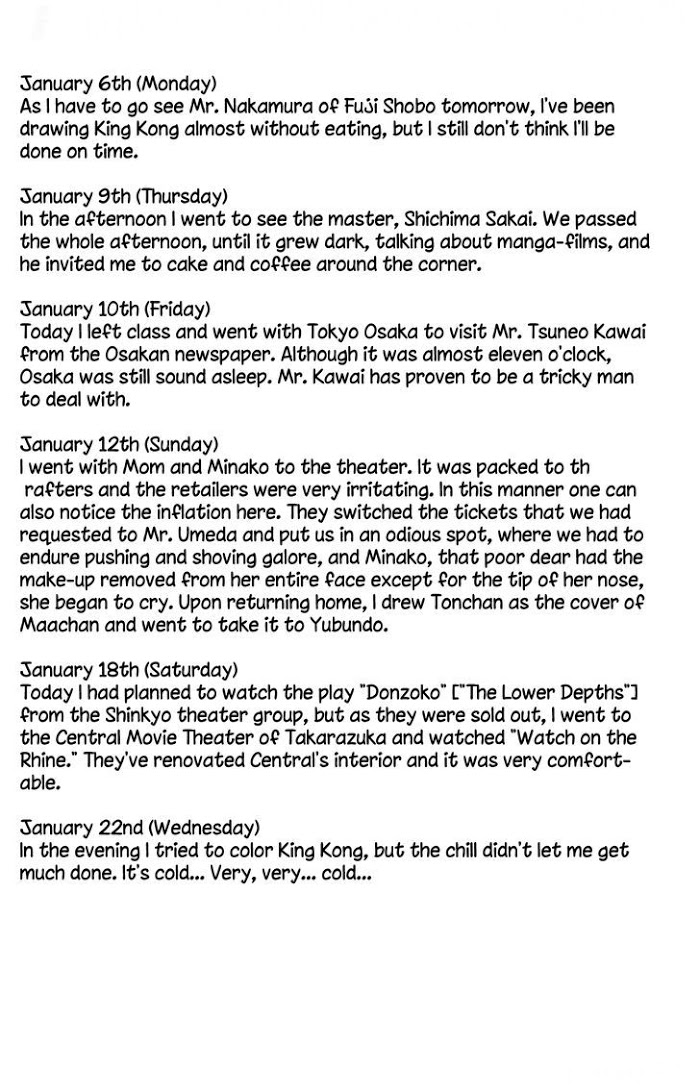 January 6th (Monday)
As I have to go see Mr. Nakamura of Fuji Shobo tomorrow, I've been drawing King Kong almost without eating, but I still don't think I'll be done on time.

January 9th (Thursday)
In the afternoon I went to see the master, Shichima Sakai. We passed the whole afternoon, until it grew dark, talking about manga-films, and he invited me to cake and coffee around the corner.

January 10th (Friday)
Today I left class and went with Tokyo Osaka to visit Mr. Tsuneo Kawai from the Osakan newspaper. Although it was almost eleven o'clock, Osaka was still sound asleep. Mr. Kawai has proven to be a tricky man to deal with.

January 12th (Sunday)
I went with Mom and Minako to the theater. It was packed to th rafters and the retailers were very irritating. In this manner one can also notice the inflation here. They switched the tickets that we had requested to Mr. Umeda and put us in an odious spot, where we had to endure pushing and shoving galore, and Minako, that poor dear had the make-up removed from her entire face except for the tip of her nose, she began to cry. Upon returning home, I drew Tonchan as the cover of Maachan and went to take it to Yubundo.

January 18th (Saturday)
Today I had planned to watch the play "Donzoko" ["The Lower Depths"] from the Shinkyo theater group, but as they were sold out, I went to the Central Movie Theater of Takarazuka and watched "Watch on the Rhine." They've renovated Central's interior and it was very comfortable.

January 22nd (Wednesday)
In the evening I tried to color King Kong, but the chill didn't let me get much done. It's cold... Very, very... cold...